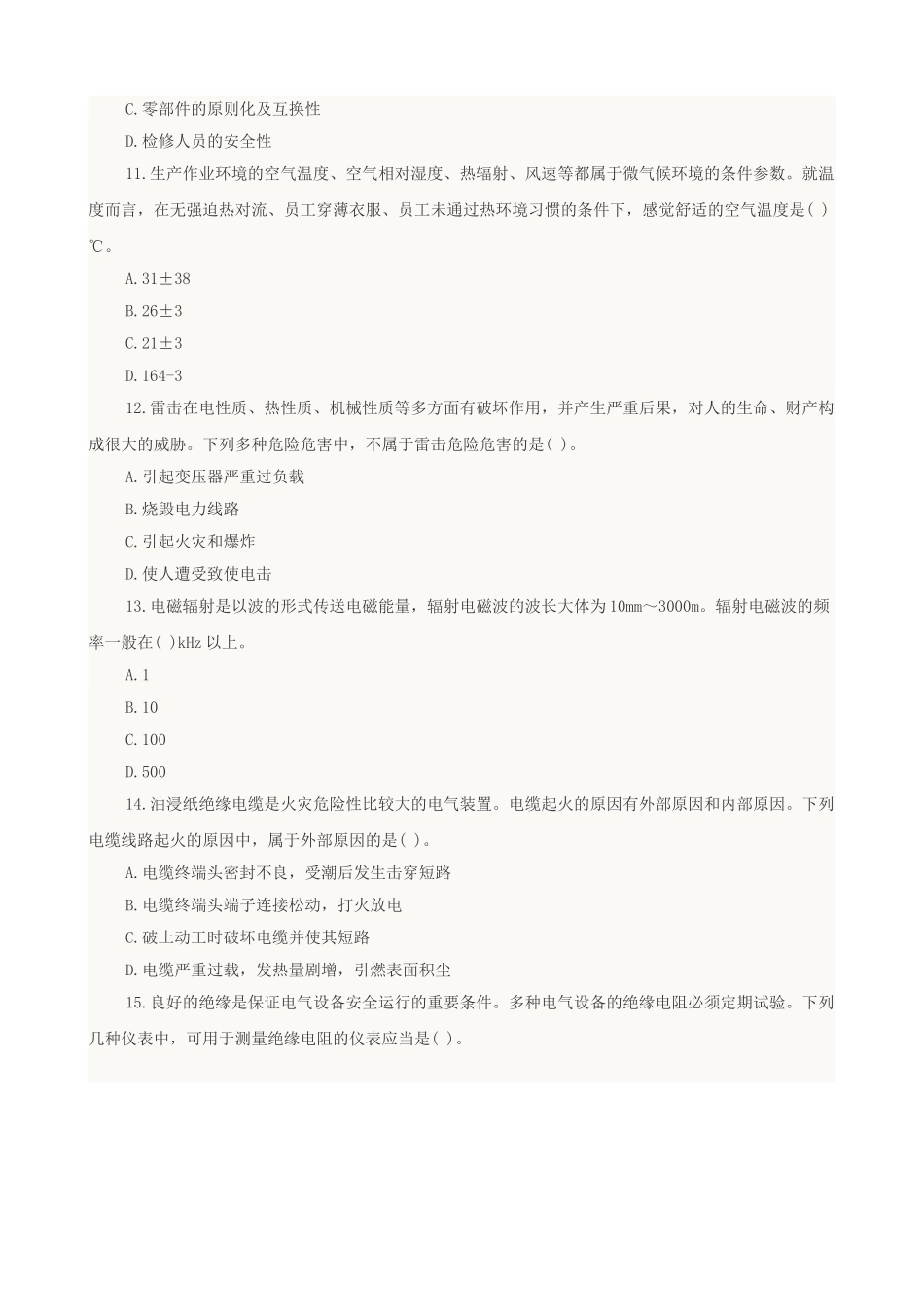 C.零部件的原则化及互换性

D.检修人员的安全性

11.生产作业环境的空气温度、空气相对湿度、热辐射、风速等都属于微气候环境的条件参数。就温度而言，在无强迫热对流、员工穿薄衣服、员工未通过热环境习惯的条件下，感觉舒适的空气温度是( )℃。

A.31±38

B.26±3

C.21±3

D.164-3

12.雷击在电性质、热性质、机械性质等多方面有破坏作用，并产生严重后果，对人的生命、财产构成很大的威胁。下列多种危险危害中，不属于雷击危险危害的是( )。

A.引起变压器严重过负载

B.烧毁电力线路

C.引起火灾和爆炸

D.使人遭受致使电击

13.电磁辐射是以波的形式传送电磁能量，辐射电磁波的波长大体为10mm～3000m。辐射电磁波的频率一般在( )kHz 以上。

A.1

B.10

C.100

D.500

14.油浸纸绝缘电缆是火灾危险性比较大的电气装置。电缆起火的原因有外部原因和内部原因。下列电缆线路起火的原因中，属于外部原因的是( )。

A.电缆终端头密封不良，受潮后发生击穿短路

B.电缆终端头端子连接松动，打火放电

C.破土动工时破坏电缆并使其短路

D.电缆严重过载，发热量剧增，引燃表面积尘

15.良好的绝缘是保证电气设备安全运行的重要条件。多种电气设备的绝缘电阻必须定期试验。下列几种仪表中，可用于测量绝缘电阻的仪表应当是( )。